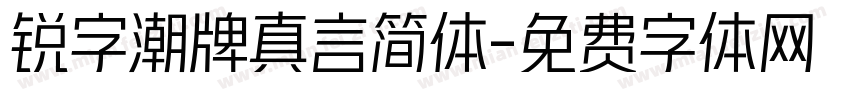 锐字潮牌真言简体-免费字体网